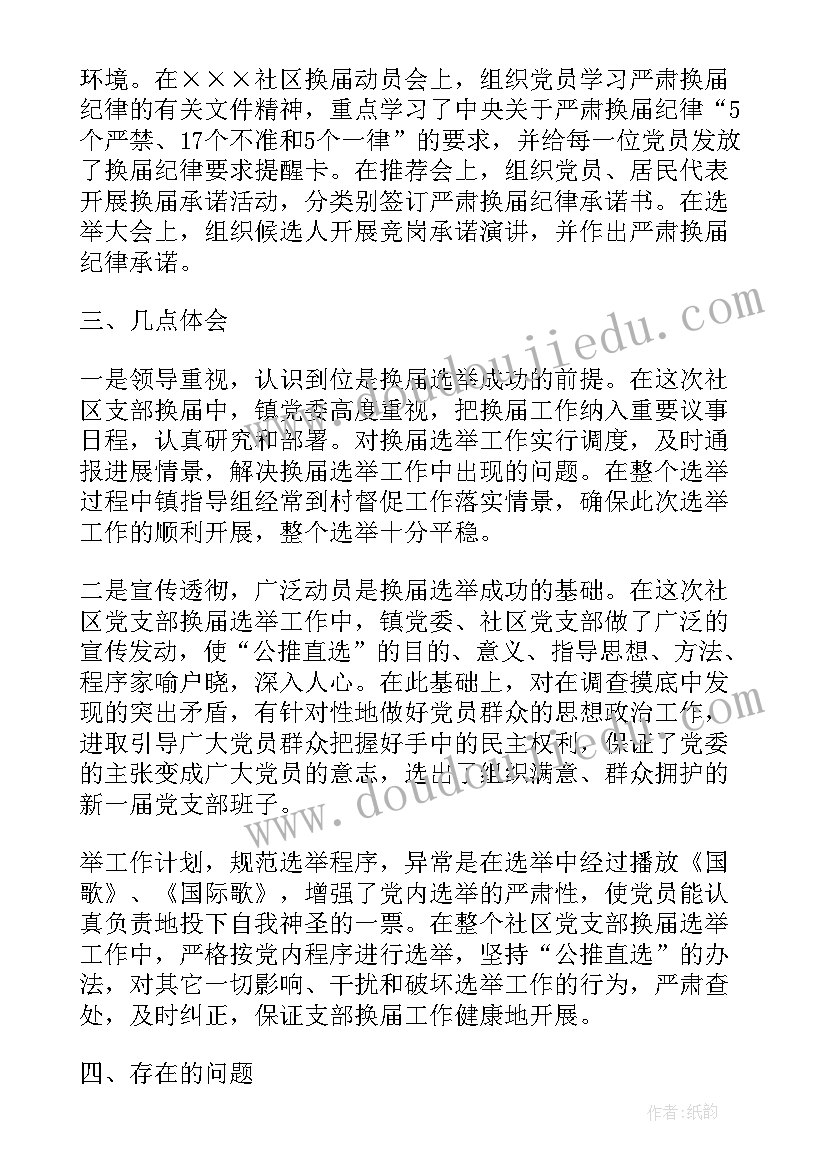 环境。在×××社区换届动员会上，组织党员学习严肃换届纪律的有关文件精神，重点学习了中央关于严肃换届纪律“5个严禁、17个不准和5个一律”的要求，并给每一位党员发放了换届纪律要求提醒卡。在推荐会上，组织党员、居民代表开展换届承诺活动，分类别签订严肃换届纪律承诺书。在选举大会上，组织候选人开展竞岗承诺演讲，并作出严肃换届纪律承诺。

三、几点体会

一是领导重视，认识到位是换届选举成功的前提。在这次社区支部换届中，镇党委高度重视，把换届工作纳入重要议事日程，认真研究和部署。对换届选举工作实行调度，及时通报进展情景，解决换届选举工作中出现的问题。在整个选举过程中镇指导组经常到村督促工作落实情景，确保此次选举工作的顺利开展，整个选举十分平稳。

二是宣传透彻，广泛动员是换届选举成功的基础。在这次社区党支部换届选举工作中，镇党委、社区党支部做了广泛的宣传发动，使“公推直选”的目的、意义、指导思想、方法、程序家喻户晓，深入人心。在此基础上，对在调查摸底中发现的突出矛盾，有针对性地做好党员群众的思想政治工作，进取引导广大党员群众把握好手中的民主权利，保证了党委的主张变成广大党员的意志，选出了组织满意、群众拥护的新一届党支部班子。

举工作计划，规范选举程序，异常是在选举中经过播放《国歌》、《国际歌》，增强了党内选举的严肃性，使党员能认真负责地投下自我神圣的一票。在整个社区党支部换届选举工作中，严格按党内程序进行选举，坚持“公推直选”的办法，对其它一切影响、干扰和破坏选举工作的行为，严肃查处，及时纠正，保证支部换届工作健康地开展。

四、存在的问题

www.doudoujiedu.com

作者:纸韵